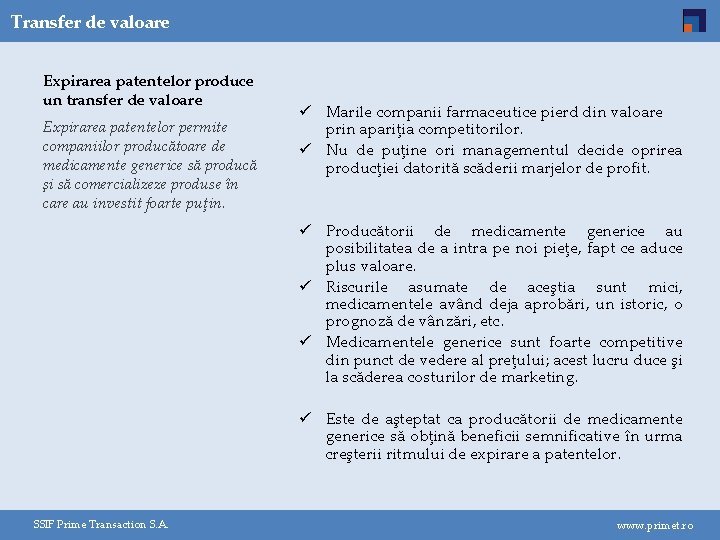 Transfer de valoare

Expirarea patentelor produce un transfer de valoare

Expirarea patentelor permite companiilor producătoare de medicamente generice să producă şi să comercializeze produse în care au investit foarte puţin.

✓ Marile companii farmaceutice pierd din valoare prin apariţia competitorilor.
✓ Nu de puţine ori managementul decide oprirea producţiei datorită scăderii marjelor de profit.

✓ Producătorii de medicamente generice au posibilitatea de a intra pe noi pieţe, fapt ce aduce plus valoare.
✓ Riscurile asumate de aceştia sunt mici, medicamentele având deja aprobări, un istoric, o prognoză de vânzări, etc.
✓ Medicamentele generice sunt foarte competitive din punct de vedere al preţului; acest lucru duce şi la scăderea costurilor de marketing.

✓ Este de aşteptat ca producătorii de medicamente generice să obţină beneficii semnificative în urma creşterii ritmului de expirare a patentelor.

SSIF Prime Transaction S.A.

www.primet.ro